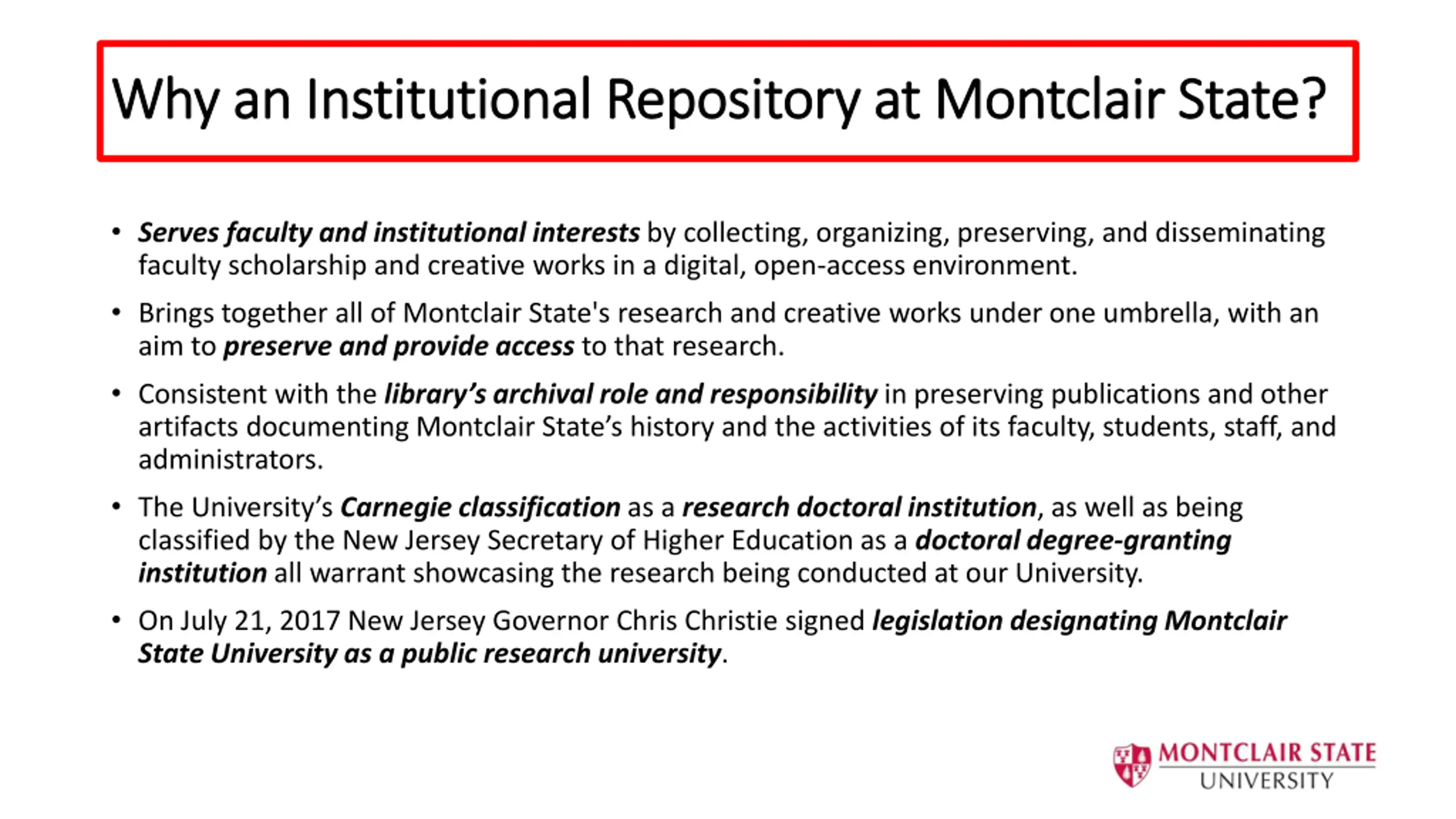 Why an Institutional Repository at Montclair State?

• Serves faculty and institutional interests by collecting, organizing, preserving, and disseminating faculty scholarship and creative works in a digital, open-access environment.

• Brings together all of Montclair State's research and creative works under one umbrella, with an aim to preserve and provide access to that research.

• Consistent with the library's archival role and responsibility in preserving publications and other artifacts documenting Montclair State's history and the activities of its faculty, students, staff, and administrators.

• The University's Carnegie classification as a research doctoral institution, as well as being classified by the New Jersey Secretary of Higher Education as a doctoral degree-granting institution all warrant showcasing the research being conducted at our University.

• On July 21, 2017 New Jersey Governor Chris Christie signed legislation designating Montclair State University as a public research university.

MONTCLAIR STATE
UNIVERSITY